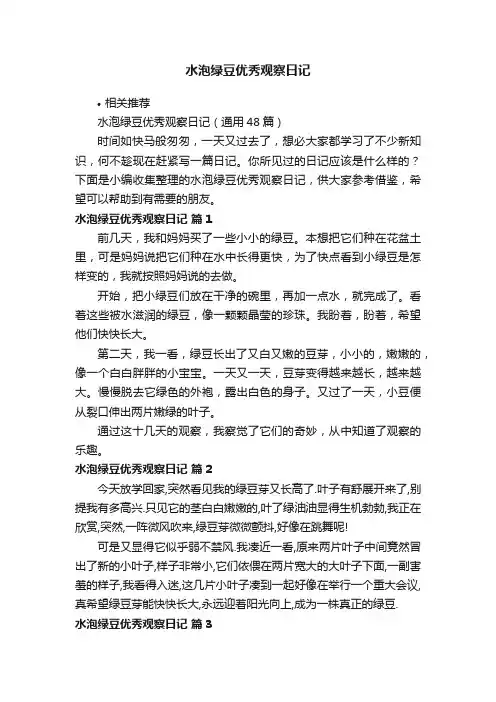 水泡绿豆优秀观察日记

• 相关推荐

水泡绿豆优秀观察日记（通用48篇）

时间如快马般匆匆，一天又过去了，想必大家都学习了不少新知识，何不趁现在赶紧写一篇日记。你所见过的日记应该是什么样的？下面是小编收集整理的水泡绿豆优秀观察日记，供大家参考借鉴，希望可以帮助到有需要的朋友。

水泡绿豆优秀观察日记 篇1

前几天，我和妈妈买了一些小小的绿豆。本想把它们种在花盆土里，可是妈妈说把它们种在水中长得更快，为了快点看到小绿豆是怎样变的，我就按照妈妈说的去做。

开始，把小绿豆们放在干净的碗里，再加一点水，就完成了。看着这些被水滋润的绿豆，像一颗颗晶莹的珍珠。我盼着，盼着，希望他们快快长大。

第二天，我一看，绿豆长出了又白又嫩的豆芽，小小的，嫩嫩的，像一个白白胖胖的小宝宝。一天又一天，豆芽变得越来越长，越来越大。慢慢脱去它绿色的外袍，露出白色的身子。又过了一天，小豆便从裂口伸出两片嫩绿的叶子。

通过这十几天的观察，我察觉了它们的奇妙，从中知道了观察的乐趣。

水泡绿豆优秀观察日记 篇2

今天放学回家,突然看见我的绿豆芽又长高了.叶子有舒展开来了,别提我有多高兴.只见它的茎白白嫩嫩的,叶了绿油油显得生机勃勃,我正在欣赏,突然,一阵微风吹来,绿豆芽微微颤抖,好像在跳舞呢!

可是又显得它似乎弱不禁风.我凑近一看,原来两片叶子中间竟然冒出了新的小叶子,样子非常小,它们依偎在两片宽大的大叶子下面,一副害羞的样子,我看得入迷,这几片小叶子凑到一起好像在举行一个重大会议,真希望绿豆芽能快快长大,永远迎着阳光向上,成为一株真正的绿豆.

水泡绿豆优秀观察日记 篇3